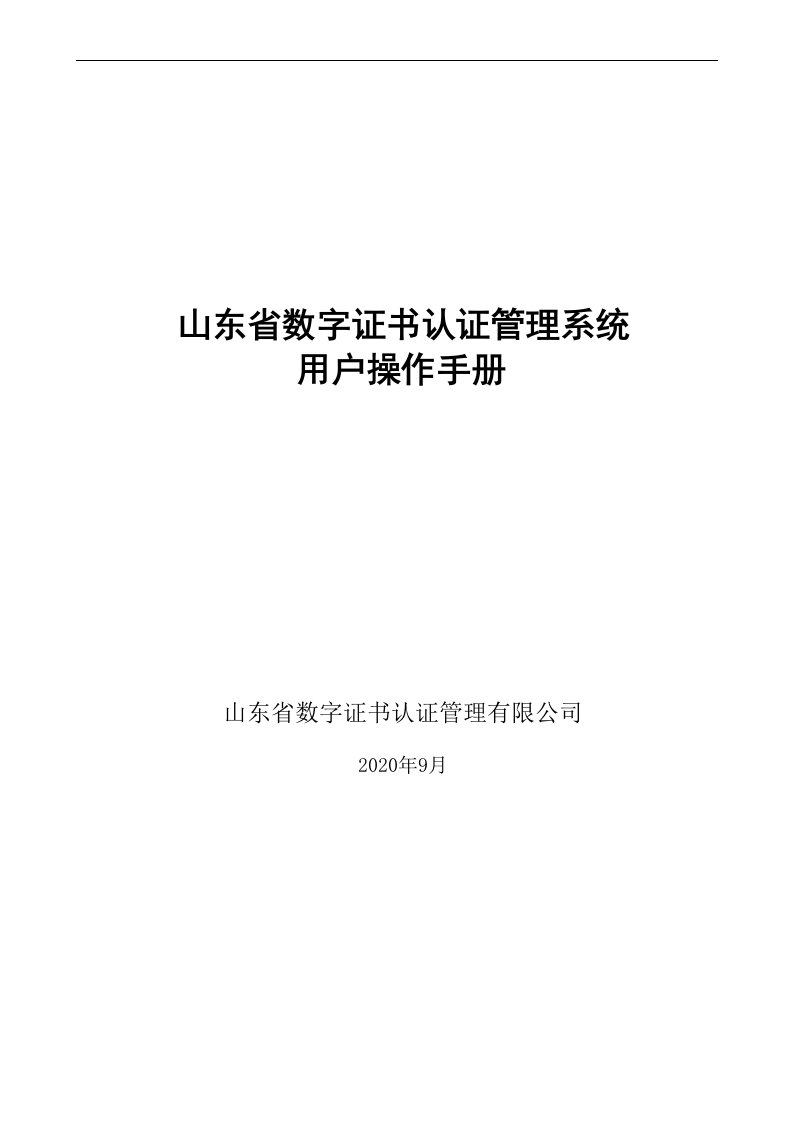 山东省数字证书认证管理系统
用户操作手册

山东省数字证书认证管理有限公司

2020年9月